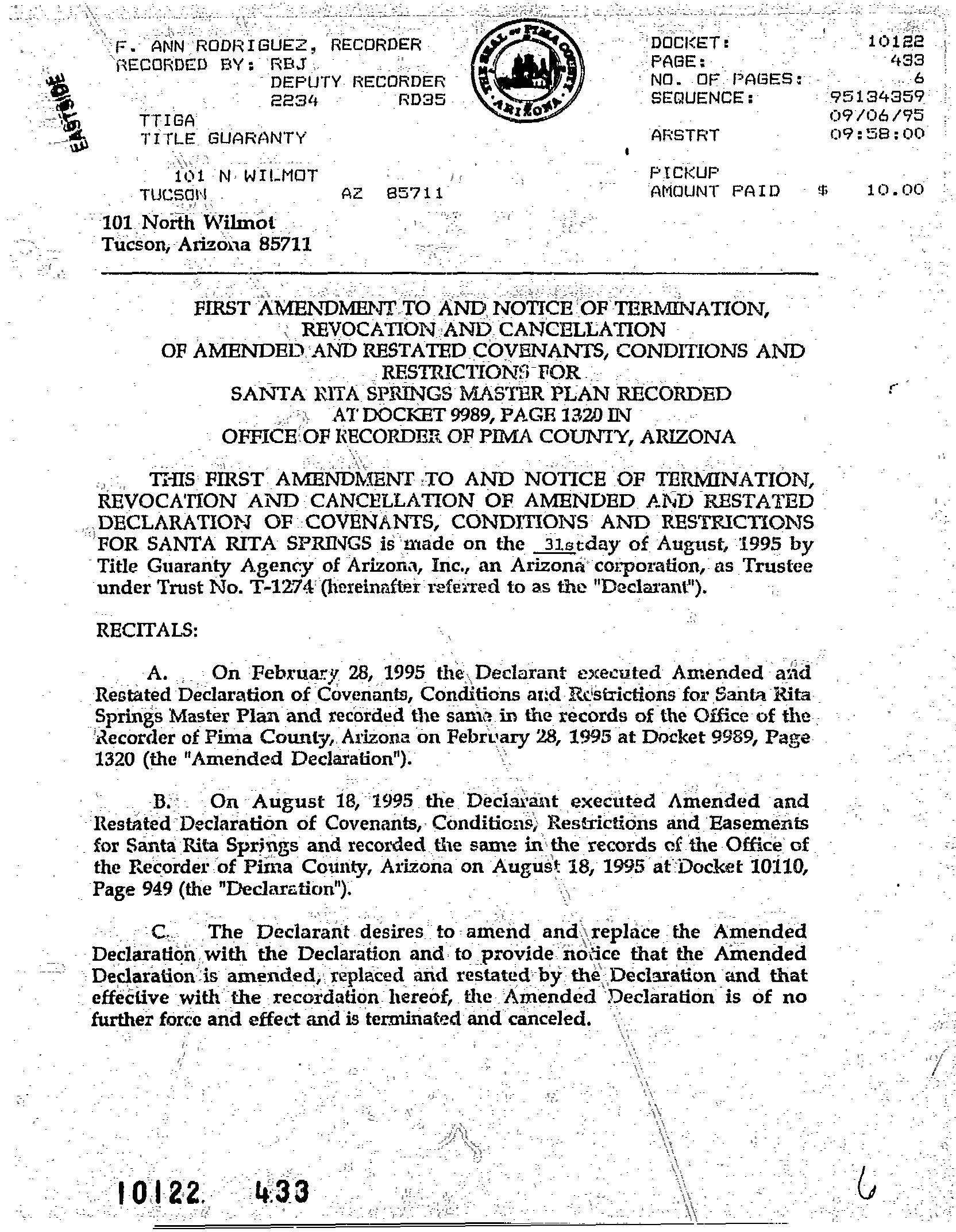 EASTSIDE

F. ANN RODRIGUEZ, RECORDER
RECORDED BY: RBJ
DEPUTY RECORDER
2234 RD35
TTIGA
TITLE GUARANTY

101 N WILMOT
TUCSON AZ 85711

THE SEAL OF PIMA COUNTY ARIZONA

DOCKET: 10122
PAGE: 433
NO. OF PAGES: 6
SEQUENCE: 95134359
09/06/95
ARSTRT 09:58:00

PICKUP
AMOUNT PAID $ 10.00

101 North Wilmot
Tucson, Arizona 85711

FIRST AMENDMENT TO AND NOTICE OF TERMINATION, REVOCATION AND CANCELLATION OF AMENDED AND RESTATED COVENANTS, CONDITIONS AND RESTRICTIONS FOR SANTA RITA SPRINGS MASTER PLAN RECORDED AT DOCKET 9989, PAGE 1320 IN OFFICE OF RECORDER OF PIMA COUNTY, ARIZONA

THIS FIRST AMENDMENT TO AND NOTICE OF TERMINATION, REVOCATION AND CANCELLATION OF AMENDED AND RESTATED DECLARATION OF COVENANTS, CONDITIONS AND RESTRICTIONS FOR SANTA RITA SPRINGS is made on the 31st day of August, 1995 by Title Guaranty Agency of Arizona, Inc., an Arizona corporation, as Trustee under Trust No. T-1274 (hereinafter referred to as the "Declarant").

RECITALS:

A. On February 28, 1995 the Declarant executed Amended and Restated Declaration of Covenants, Conditions and Restrictions for Santa Rita Springs Master Plan and recorded the same in the records of the Office of the Recorder of Pima County, Arizona on February 28, 1995 at Docket 9989, Page 1320 (the "Amended Declaration").

B. On August 18, 1995 the Declarant executed Amended and Restated Declaration of Covenants, Conditions, Restrictions and Easements for Santa Rita Springs and recorded the same in the records of the Office of the Recorder of Pima County, Arizona on August 18, 1995 at Docket 10110, Page 949 (the "Declaration").

C. The Declarant desires to amend and replace the Amended Declaration with the Declaration and to provide notice that the Amended Declaration is amended, replaced and restated by the Declaration and that effective with the recordation hereof, the Amended Declaration is of no further force and effect and is terminated and canceled.

10122 433

6